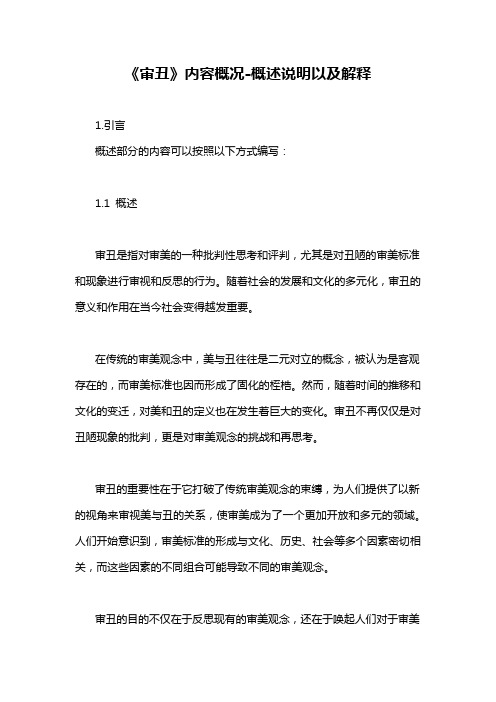 《审丑》内容概况-概述说明以及解释

1.引言

概述部分的内容可以按照以下方式编写：

1.1 概述

审丑是指对审美的一种批判性思考和评判，尤其是对丑陋的审美标准和现象进行审视和反思的行为。随着社会的发展和文化的多元化，审丑的意义和作用在当今社会变得越发重要。

在传统的审美观念中，美与丑往往是二元对立的概念，被认为是客观存在的，而审美标准也因而形成了固化的桎梏。然而，随着时间的推移和文化的变迁，对美和丑的定义也在发生着巨大的变化。审丑不再仅仅是对丑陋现象的批判，更是对审美观念的挑战和再思考。

审丑的重要性在于它打破了传统审美观念的束缚，为人们提供了以新的视角来审视美与丑的关系，使审美成为了一个更加开放和多元的领域。人们开始意识到，审美标准的形成与文化、历史、社会等多个因素密切相关，而这些因素的不同组合可能导致不同的审美观念。

审丑的目的不仅在于反思现有的审美观念，还在于唤起人们对于审美